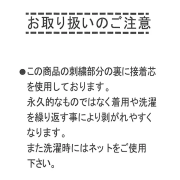 お取り扱いのご注意

●この商品の刺繍部分の裏に接着芯を使用しております。
永久的なものではなく着用や洗濯を繰り返す事により剥がれやすくなります。
また洗濯時にはネットをご使用下さい。